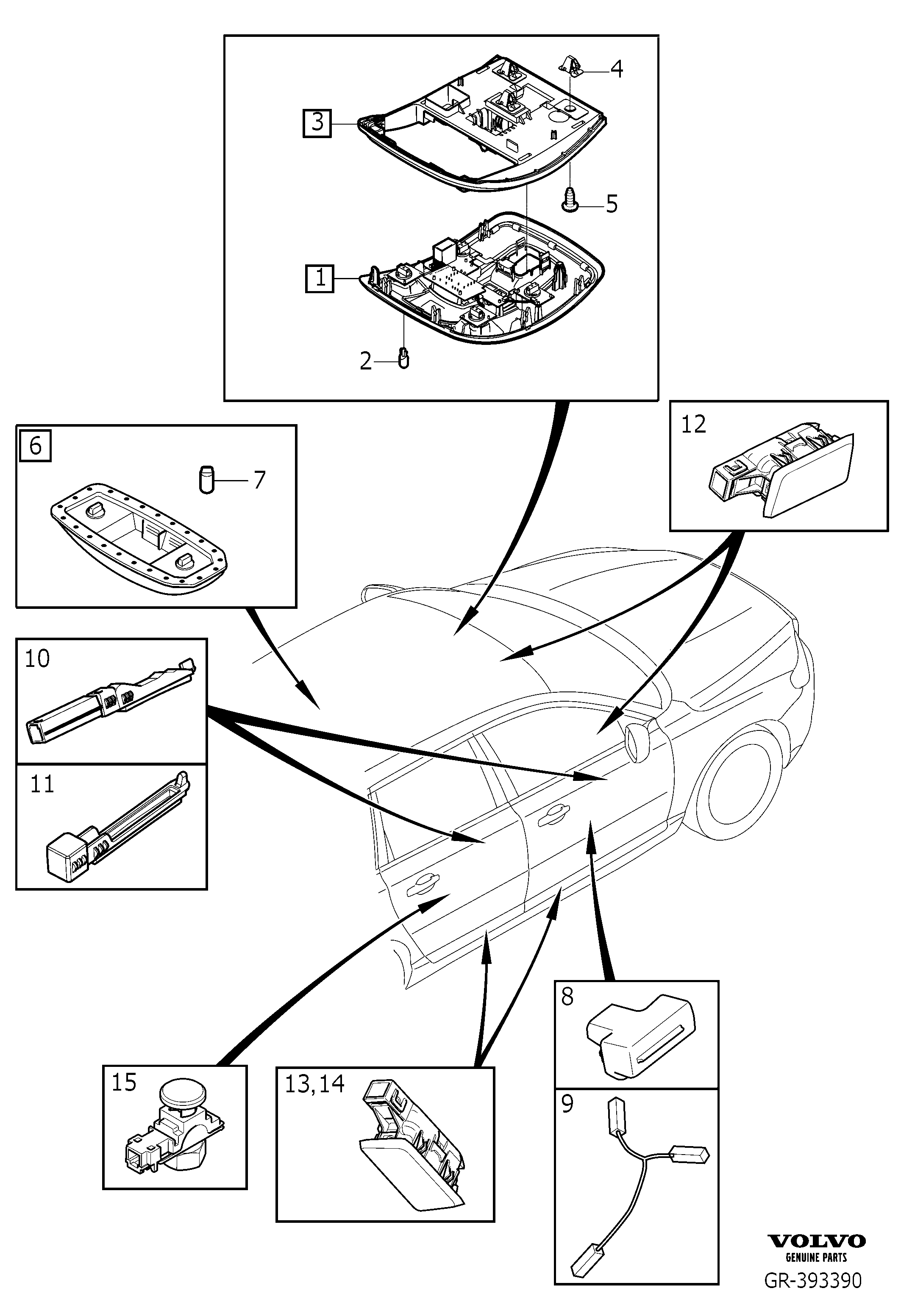 4
3
5
1
2
6
7
12
10
11
8
9
15
13,14
VOLVO
GENUINE PARTS
GR-393390